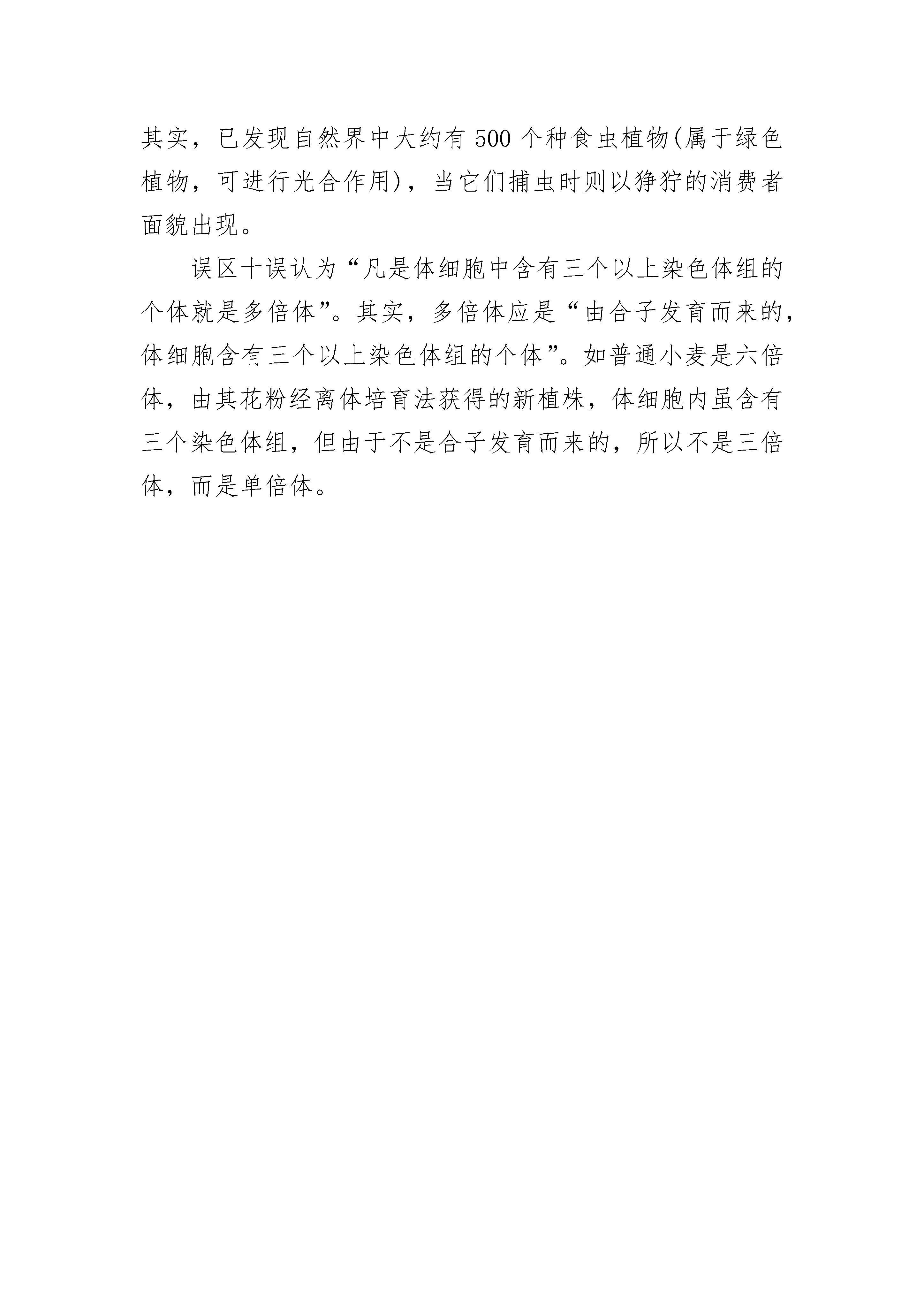 其实，已发现自然界中大约有 500 个种食虫植物(属于绿色植物，可进行光合作用)，当它们捕虫时则以狰狞的消费者面貌出现。

误区十误认为“凡是体细胞中含有三个以上染色体组的个体就是多倍体”。其实，多倍体应是“由合子发育而来的，体细胞含有三个以上染色体组的个体”。如普通小麦是六倍体，由其花粉经离体培育法获得的新植株，体细胞内虽含有三个染色体组，但由于不是合子发育而来的，所以不是三倍体，而是单倍体。